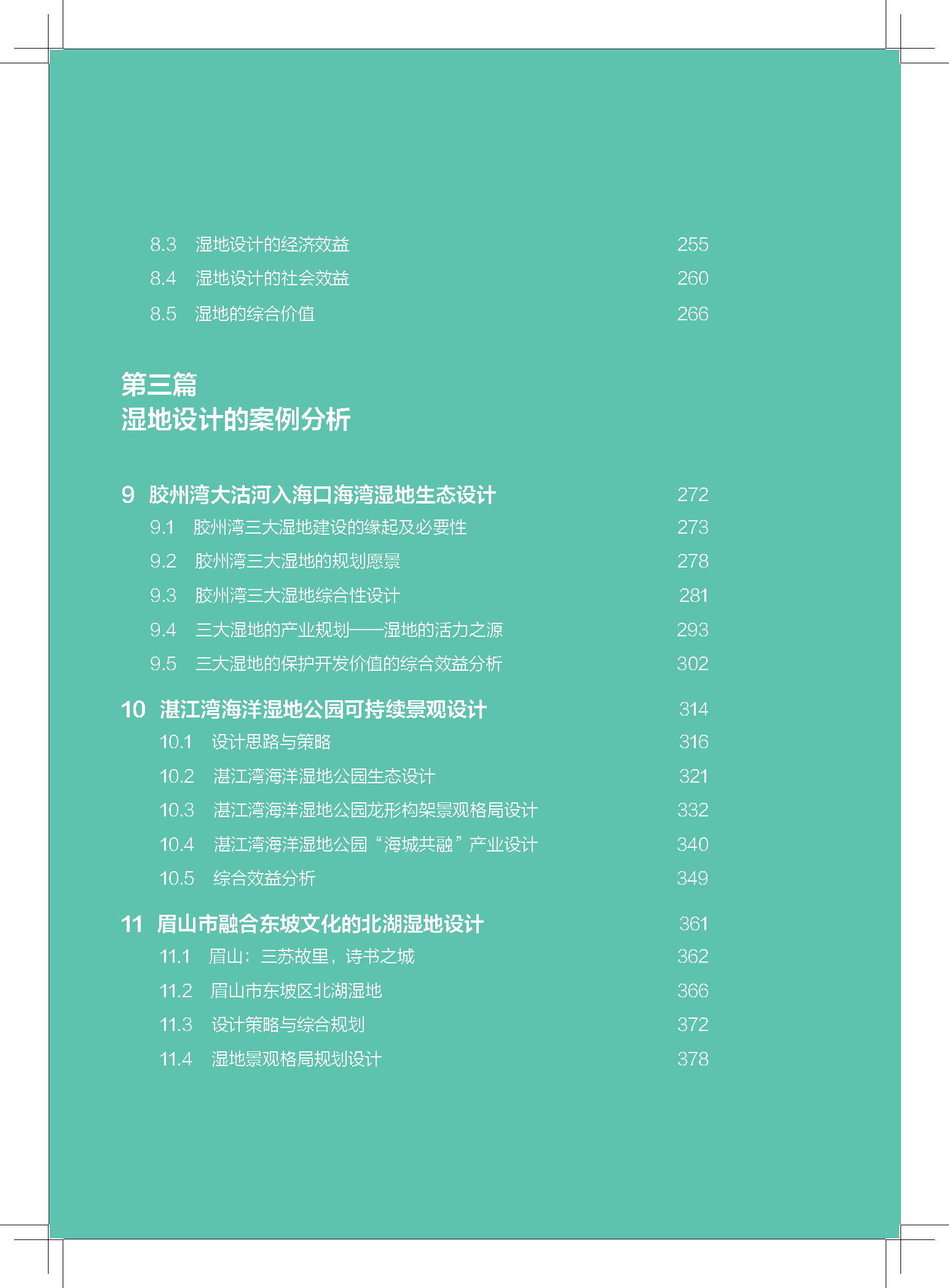 8.3 湿地设计的经济效益 255
8.4 湿地设计的社会效益 260
8.5 湿地的综合价值 266

第三篇
湿地设计的案例分析

9 胶州湾大沽河入海口海湾湿地生态设计 272
9.1 胶州湾三大湿地建设的缘起及必要性 273
9.2 胶州湾三大湿地的规划愿景 278
9.3 胶州湾三大湿地综合性设计 281
9.4 三大湿地的产业规划——湿地的活力之源 293
9.5 三大湿地的保护开发价值的综合效益分析 302

10 湛江湾海洋湿地公园可持续景观设计 314
10.1 设计思路与策略 316
10.2 湛江湾海洋湿地公园生态设计 321
10.3 湛江湾海洋湿地公园龙形构架景观格局设计 332
10.4 湛江湾海洋湿地公园“海城共融”产业设计 340
10.5 综合效益分析 349

11 眉山市融合东坡文化的北湖湿地设计 361
11.1 眉山：三苏故里，诗书之城 362
11.2 眉山市东坡区北湖湿地 366
11.3 设计策略与综合规划 372
11.4 湿地景观格局规划设计 378